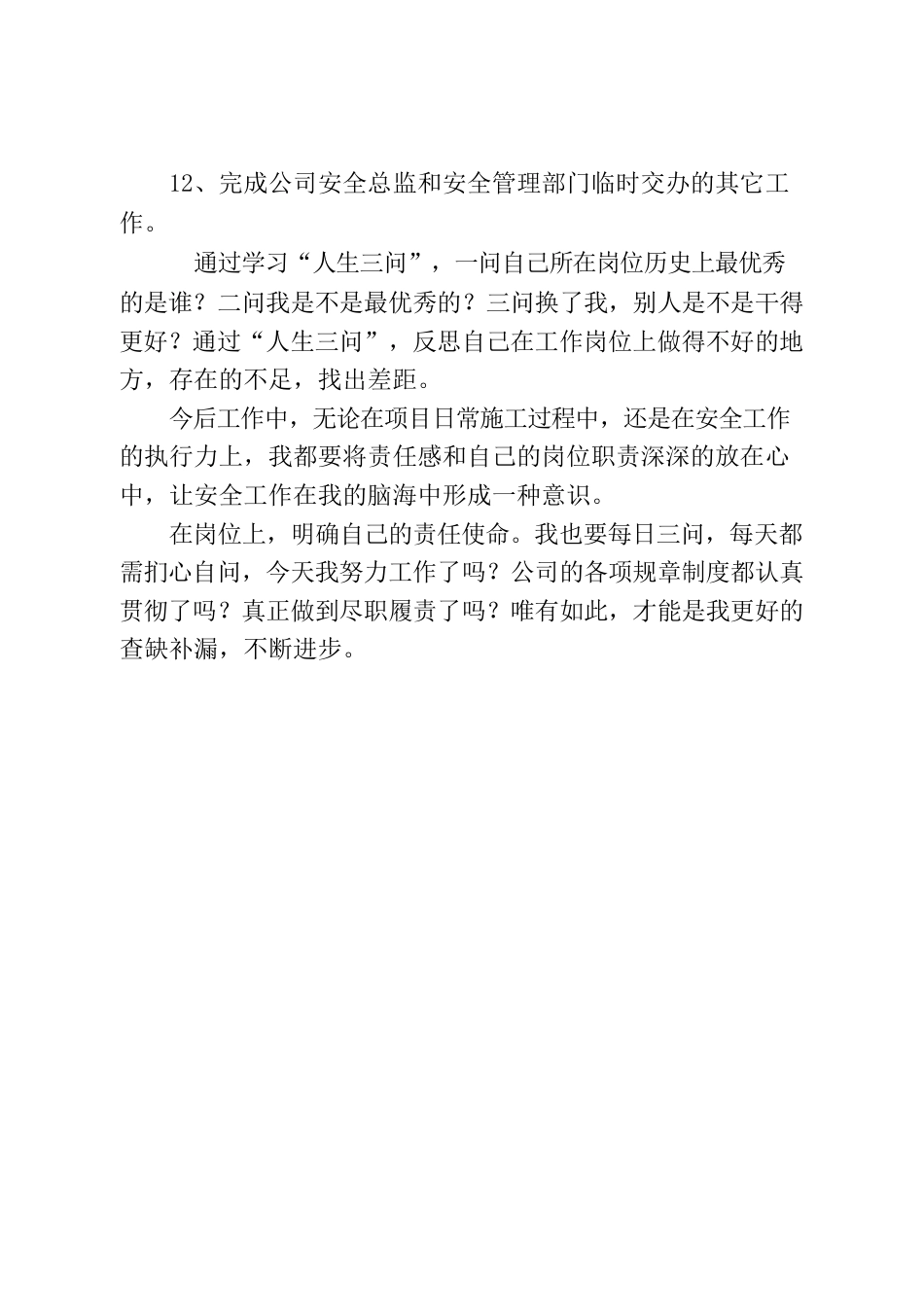 12、完成公司安全总监和安全管理部门临时交办的其它工作。

通过学习“人生三问”，一问自己所在岗位历史上最优秀的是谁？二问我是不是最优秀的？三问换了我，别人是不是干得更好？通过“人生三问”，反思自己在工作岗位上做得不好的地方，存在的不足，找出差距。

今后工作中，无论在项目日常施工过程中，还是在安全工作的执行力上，我都要将责任感和自己的岗位职责深深的放在心中，让安全工作在我的脑海中形成一种意识。

在岗位上，明确自己的责任使命。我也要每日三问，每天都需扪心自问，今天我努力工作了吗？公司的各项规章制度都认真贯彻了吗？真正做到尽职履责了吗？唯有如此，才能是我更好的查缺补漏，不断进步。